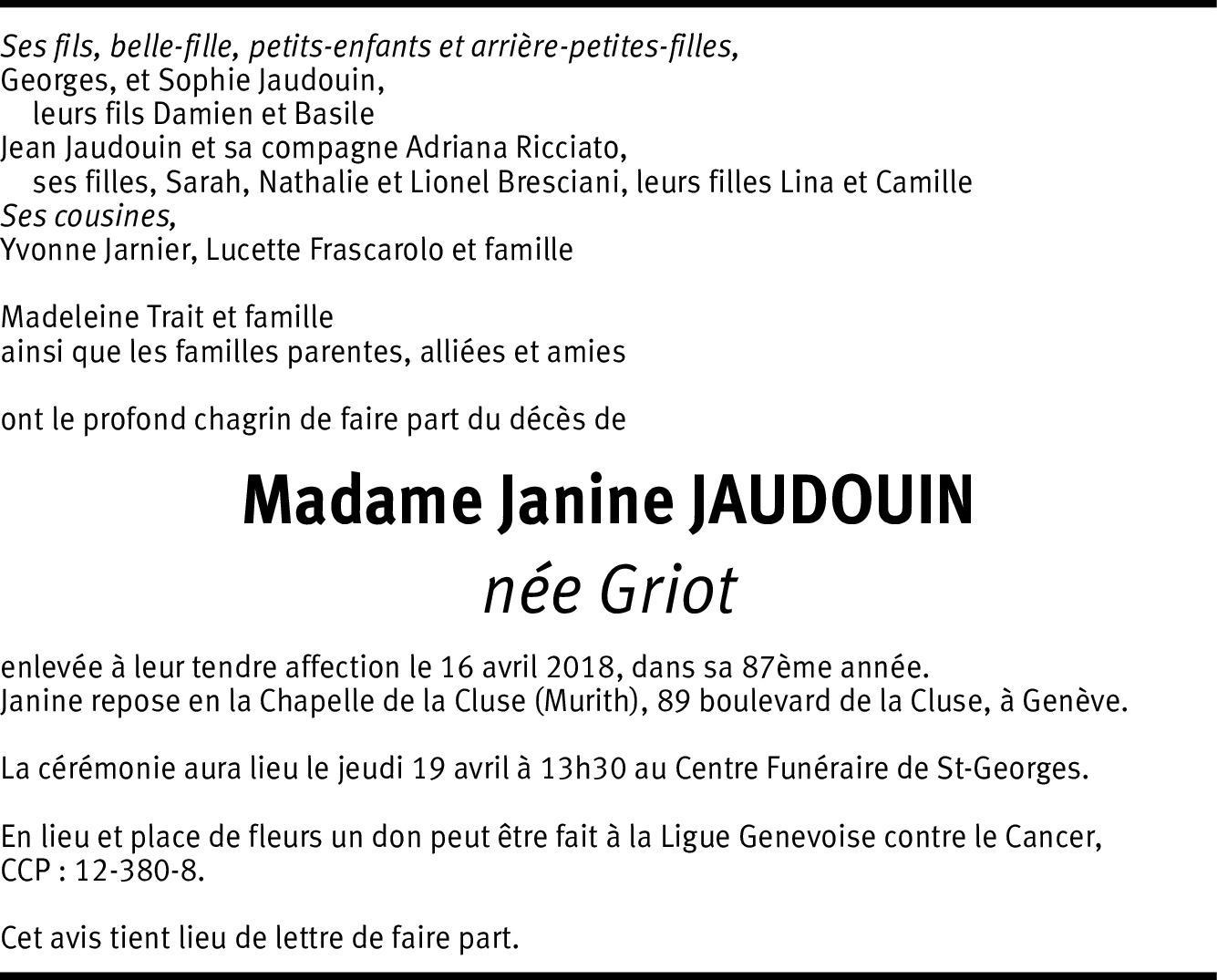 Ses fils, belle-fille, petits-enfants et arrière-petites-filles,
Georges, et Sophie Jaudouin,
leurs fils Damien et Basile
Jean Jaudouin et sa compagne Adriana Ricciato,
ses filles, Sarah, Nathalie et Lionel Bresciani, leurs filles Lina et Camille
Ses cousines,
Yvonne Jarnier, Lucette Frascarolo et famille

Madeleine Trait et famille
ainsi que les familles parentes, alliées et amies

ont le profond chagrin de faire part du décès de

Madame Janine JAUDOUIN
née Griot

enlevée à leur tendre affection le 16 avril 2018, dans sa 87ème année.
Janine repose en la Chapelle de la Cluse (Murith), 89 boulevard de la Cluse, à Genève.

La cérémonie aura lieu le jeudi 19 avril à 13h30 au Centre Funéraire de St-Georges.

En lieu et place de fleurs un don peut être fait à la Ligue Genevoise contre le Cancer, CCP : 12-380-8.

Cet avis tient lieu de lettre de faire part.